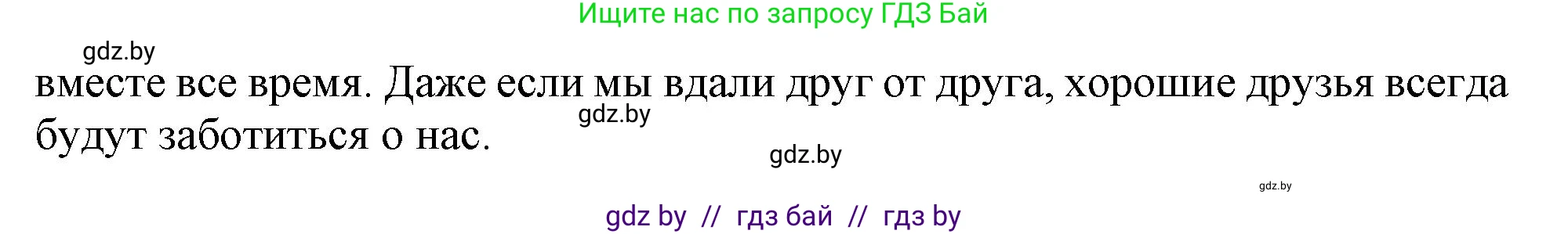 Ищите нас по запросу ГДЗ Бай

gdz.by

вместе все время. Даже если мы вдали друг от друга, хорошие друзья всегда будут заботиться о нас.

gdz.by

gdz.by

gdz.by

gdz by // гдз бай // гдз by